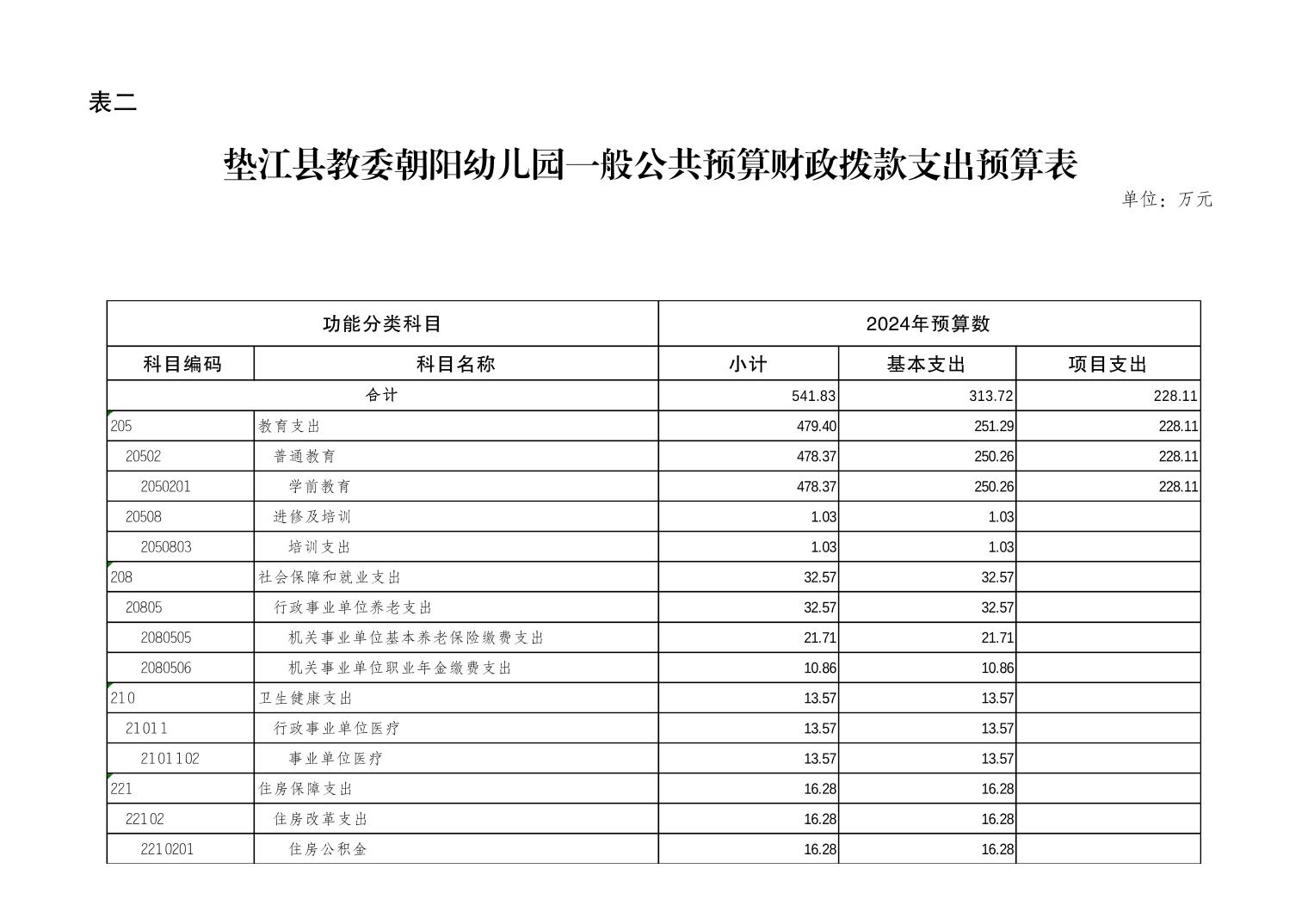 表二

垫江县教委朝阳幼儿园一般公共预算财政拨款支出预算表

单位：万元

| 功能分类科目 | | 2024年预算数 | | |
|---|---|---|---|---|
| 科目编码 | 科目名称 | 小计 | 基本支出 | 项目支出 |
| 合计 | | 541.83 | 313.72 | 228.11 |
| 205 | 教育支出 | 479.40 | 251.29 | 228.11 |
| 20502 | 普通教育 | 478.37 | 250.26 | 228.11 |
| 2050201 | 学前教育 | 478.37 | 250.26 | 228.11 |
| 20508 | 进修及培训 | 1.03 | 1.03 | |
| 2050803 | 培训支出 | 1.03 | 1.03 | |
| 208 | 社会保障和就业支出 | 32.57 | 32.57 | |
| 20805 | 行政事业单位养老支出 | 32.57 | 32.57 | |
| 2080505 | 机关事业单位基本养老保险缴费支出 | 21.71 | 21.71 | |
| 2080506 | 机关事业单位职业年金缴费支出 | 10.86 | 10.86 | |
| 210 | 卫生健康支出 | 13.57 | 13.57 | |
| 21011 | 行政事业单位医疗 | 13.57 | 13.57 | |
| 2101102 | 事业单位医疗 | 13.57 | 13.57 | |
| 221 | 住房保障支出 | 16.28 | 16.28 | |
| 22102 | 住房改革支出 | 16.28 | 16.28 | |
| 2210201 | 住房公积金 | 16.28 | 16.28 | |